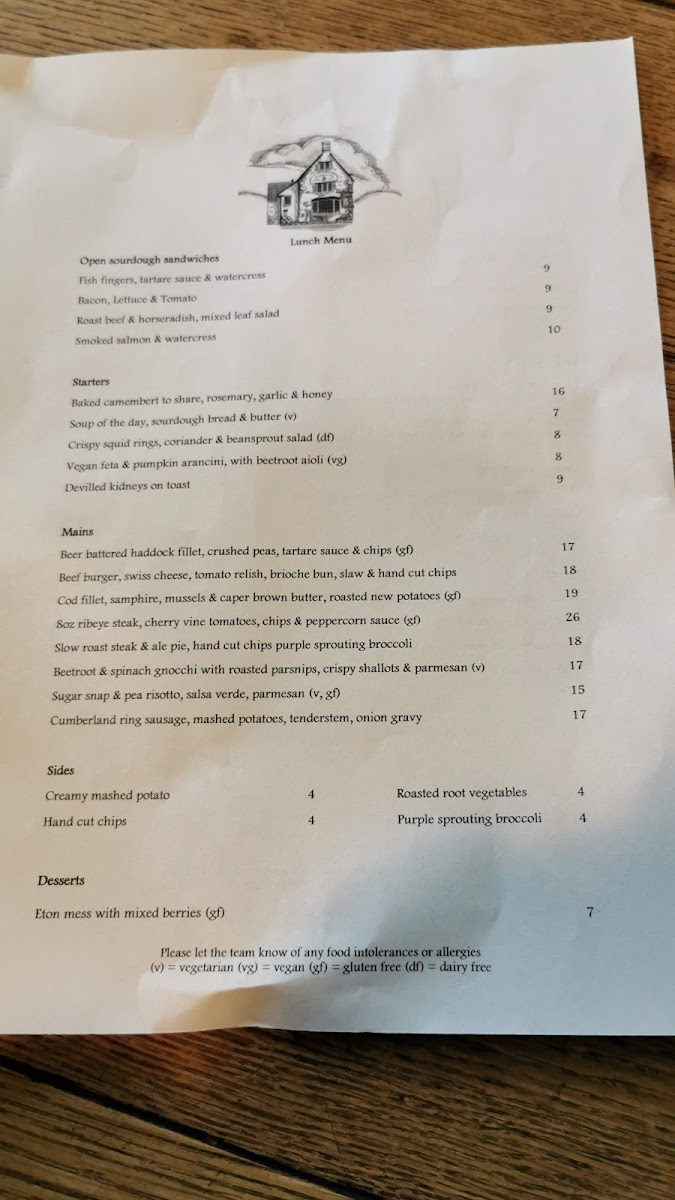 Lunch Menu

Open sourdough sandwiches
Fish fingers, tartare sauce & watercress 9
Bacon, Lettuce & Tomato 9
Roast beef & horseradish, mixed leaf salad 9
Smoked salmon & watercress 10

Starters
Baked camembert to share, rosemary, garlic & honey 16
Soup of the day, sourdough bread & butter (v) 7
Crispy squid rings, coriander & beansprout salad (df) 8
Vegan feta & pumpkin arancini, with beetroot aioli (vg) 8
Devilled kidneys on toast 9

Mains
Beer battered haddock fillet, crushed peas, tartare sauce & chips (gf) 17
Beef burger, swiss cheese, tomato relish, brioche bun, slaw & hand cut chips 18
Cod fillet, samphire, mussels & caper brown butter, roasted new potatoes (gf) 19
8oz ribeye steak, cherry vine tomatoes, chips & peppercorn sauce (gf) 26
Slow roast steak & ale pie, hand cut chips purple sprouting broccoli 18
Beetroot & spinach gnocchi with roasted parsnips, crispy shallots & parmesan (v) 17
Sugar snap & pea risotto, salsa verde, parmesan (v, gf) 15
Cumberland ring sausage, mashed potatoes, tenderstem, onion gravy 17

Sides
Creamy mashed potato 4
Hand cut chips 4
Roasted root vegetables 4
Purple sprouting broccoli 4

Desserts
Eton mess with mixed berries (gf) 7

Please let the team know of any food intolerances or allergies
(v) = vegetarian (vg) = vegan (gf) = gluten free (df) = dairy free